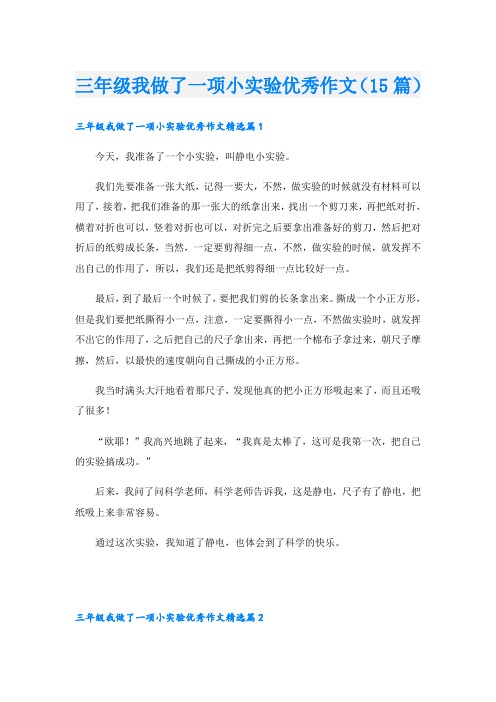 三年级我做了一项小实验优秀作文（15篇）

三年级我做了一项小实验优秀作文精选篇1

今天，我准备了一个小实验，叫静电小实验。

我们先要准备一张大纸，记得一要大，不然，做实验的时候就没有材料可以用了，接着，把我们准备的那一张大的纸拿出来，找出一个剪刀来，再把纸对折，横着对折也可以，竖着对折也可以，对折完之后要拿出准备好的剪刀，然后把对折后的纸剪成长条，当然，一定要剪得细一点，不然，做实验的时候，就发挥不出自己的作用了，所以，我们还是把纸剪得细一点比较好一点。

最后，到了最后一个时候了，要把我们剪的长条拿出来。撕成一个小正方形，但是我们要把纸撕得小一点，注意，一定要撕得小一点，不然做实验时，就发挥不出它的作用了，之后把自己的尺子拿出来，再把一个棉布子拿过来，朝尺子摩擦，然后，以最快的速度朝向自己撕成的小正方形。

我当时满头大汗地看着那尺子，发现他真的把小正方形吸起来了，而且还吸了很多！

“欧耶！”我高兴地跳了起来，“我真是太棒了，这可是我第一次，把自己的实验搞成功。”

后来，我问了问科学老师，科学老师告诉我，这是静电，尺子有了静电，把纸吸上来非常容易。

通过这次实验，我知道了静电，也体会到了科学的快乐。

三年级我做了一项小实验优秀作文精选篇2